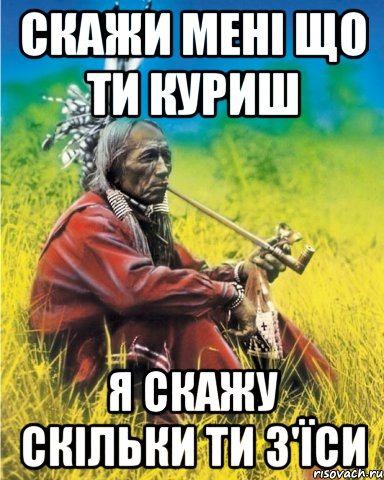 СКАЖИ МЕНІ ЩО ТИ КУРИШ

Я СКАЖУ СКІЛЬКИ ТИ З'ЇСИ

risovach.ru